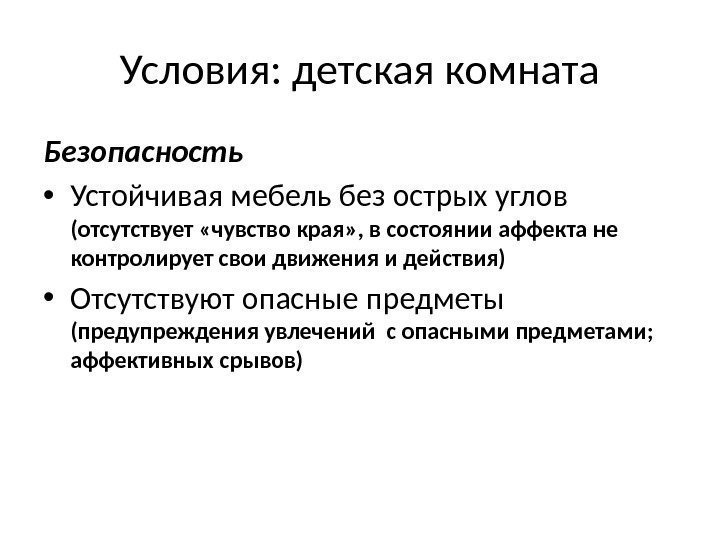 Условия: детская комната

Безопасность

• Устойчивая мебель без острых углов (отсутствует «чувство края», в состоянии аффекта не контролирует свои движения и действия)

• Отсутствуют опасные предметы (предупреждения увлечений  с опасными предметами; аффективных срывов)